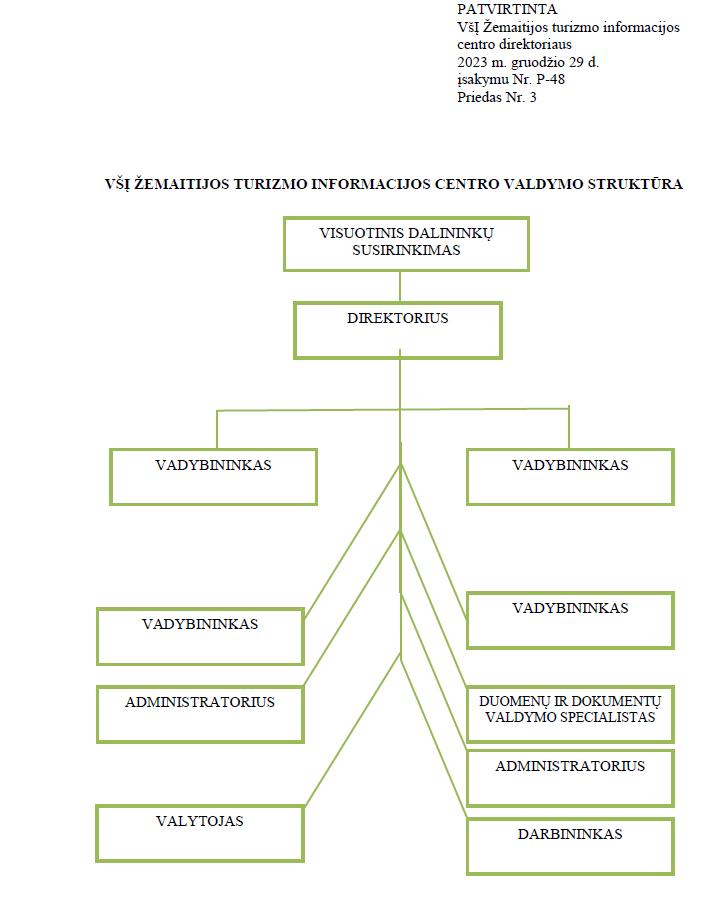 PATVIRTINTA
VšĮ Žemaitijos turizmo informacijos centro direktoriaus
2023 m. gruodžio 29 d.
įsakymu Nr. P-48
Priedas Nr. 3

VŠĮ ŽEMAITIJOS TURIZMO INFORMACIJOS CENTRO VALDYMO STRUKTŪRA

VISUOTINIS DALININKŲ SUSIRINKIMAS

DIREKTORIUS

VADYBININKAS

VADYBININKAS

VADYBININKAS

VADYBININKAS

ADMINISTRATORIUS

DUOMENŲ IR DOKUMENTŲ VALDYMO SPECIALISTAS

ADMINISTRATORIUS

VALYTOJAS

DARBININKAS